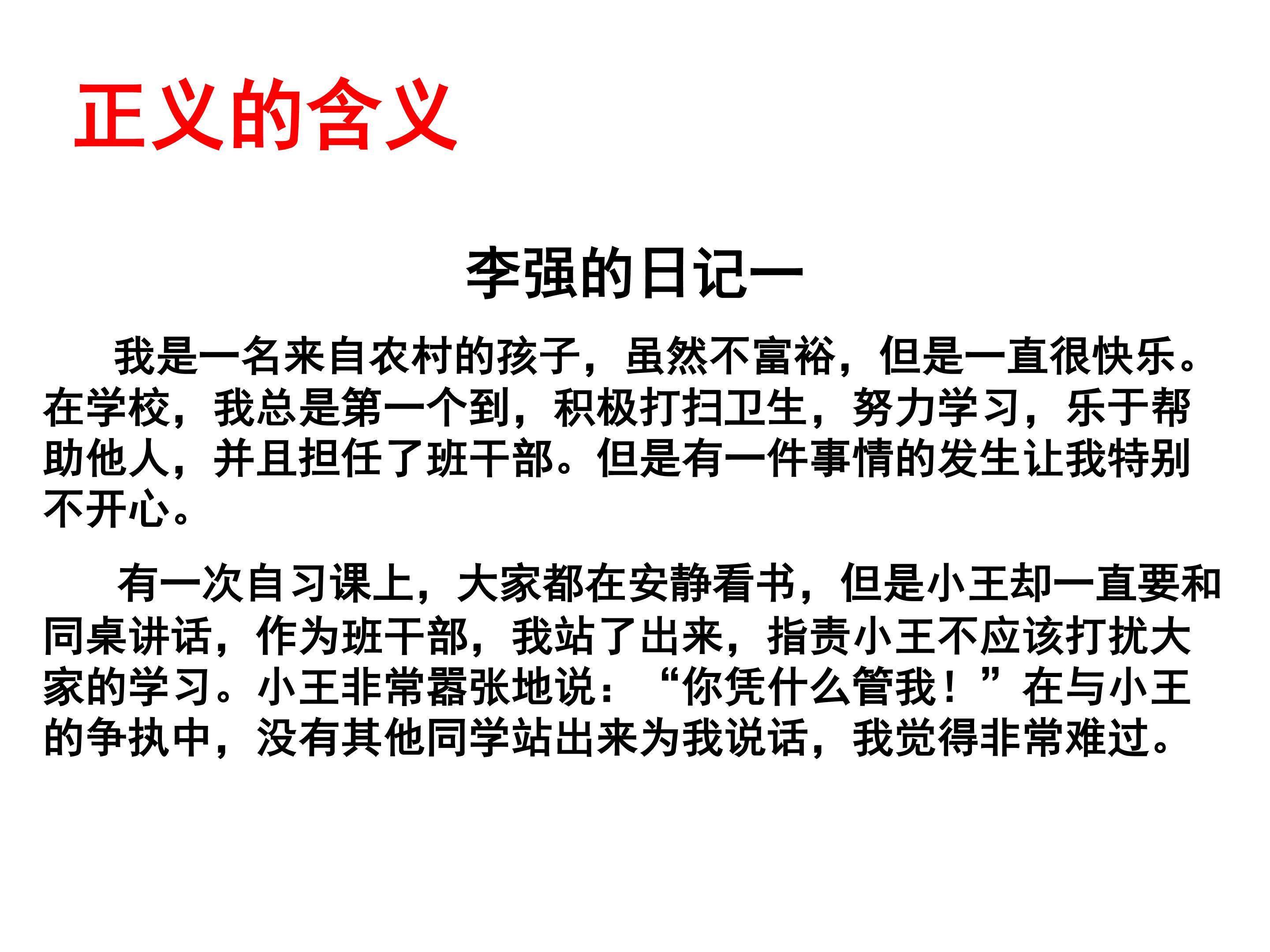 正义的含义

李强的日记一

我是一名来自农村的孩子，虽然不富裕，但是一直很快乐。在学校，我总是第一个到，积极打扫卫生，努力学习，乐于帮助他人，并且担任了班干部。但是有一件事情的发生让我特别不开心。

有一次自习课上，大家都在安静看书，但是小王却一直要和同桌讲话，作为班干部，我站了出来，指责小王不应该打扰大家的学习。小王非常嚣张地说：“你凭什么管我！”在与小王的争执中，没有其他同学站出来为我说话，我觉得非常难过。